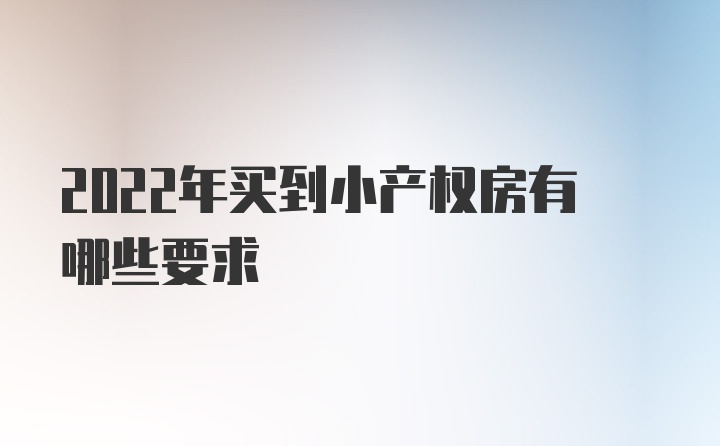 2022年买到小产权房有哪些要求